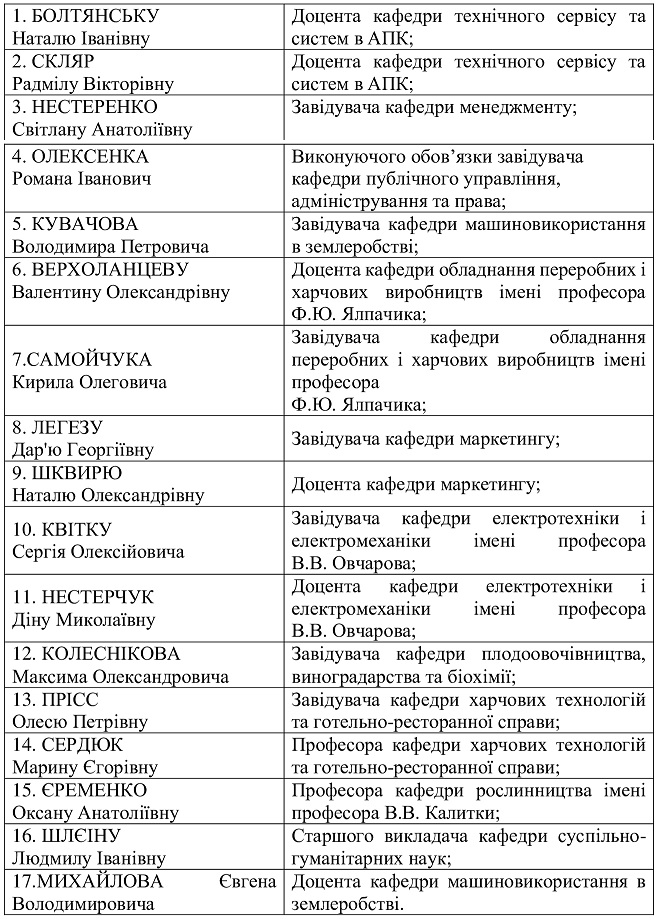 | | |
|---|---|
| 1. БОЛТЯНСЬКУ Наталю Іванівну | Доцента кафедри технічного сервісу та систем в АПК; |
| 2. СКЛЯР Радмілу Вікторівну | Доцента кафедри технічного сервісу та систем в АПК; |
| 3. НЕСТЕРЕНКО Світлану Анатоліївну | Завідувача кафедри менеджменту; |
| 4. ОЛЕКСЕНКА Романа Іванович | Виконуючого обов'язки завідувача кафедри публічного управління, адміністрування та права; |
| 5. КУВАЧОВА Володимира Петровича | Завідувача кафедри машиновикористання в землеробстві; |
| 6. ВЕРХОЛАНЦЕВУ Валентину Олександрівну | Доцента кафедри обладнання переробних і харчових виробництв імені професора Ф.Ю. Ялпачика; |
| 7.САМОЙЧУКА Кирила Олеговича | Завідувача кафедри обладнання переробних і харчових виробництв імені професора Ф.Ю. Ялпачика; |
| 8. ЛЕГЕЗУ Дар'ю Георгіївну | Завідувача кафедри маркетингу; |
| 9. ШКВИРЮ Наталю Олександрівну | Доцента кафедри маркетингу; |
| 10. КВІТКУ Сергія Олексійовича | Завідувача кафедри електротехніки і електромеханіки імені професора В.В. Овчарова; |
| 11. НЕСТЕРЧУК Діну Миколаївну | Доцента кафедри електротехніки і електромеханіки імені професора В.В. Овчарова; |
| 12. КОЛЕСНІКОВА Максима Олександровича | Завідувача кафедри плодоовочівництва, виноградарства та біохімії; |
| 13. ПРІСС Олесю Петрівну | Завідувача кафедри харчових технологій та готельно-ресторанної справи; |
| 14. СЕРДЮК Марину Єгорівну | Професора кафедри харчових технологій та готельно-ресторанної справи; |
| 15. ЄРЕМЕНКО Оксану Анатоліївну | Професора кафедри рослинництва імені професора В.В. Калитки; |
| 16. ШЛЄІНУ Людмилу Іванівну | Старшого викладача кафедри суспільно-гуманітарних наук; |
| 17.МИХАЙЛОВА Євгена Володимировича | Доцента кафедри машиновикористання в землеробстві. |